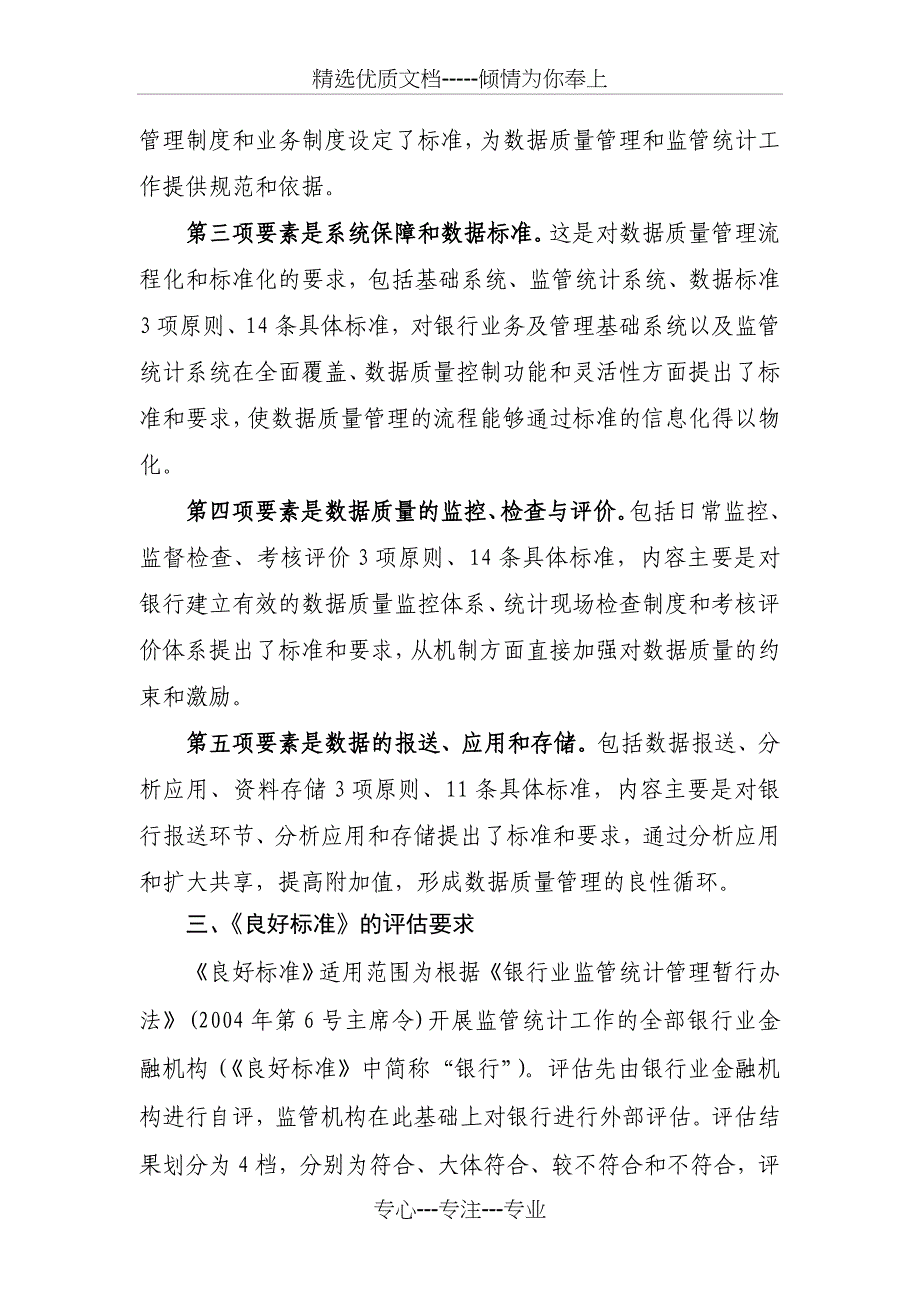 精选优质文档-----倾情为你奉上

管理制度和业务制度设定了标准，为数据质量管理和监管统计工作提供规范和依据。

第三项要素是系统保障和数据标准。这是对数据质量管理流程化和标准化的要求，包括基础系统、监管统计系统、数据标准3项原则、14条具体标准，对银行业务及管理基础系统以及监管统计系统在全面覆盖、数据质量控制功能和灵活性方面提出了标准和要求，使数据质量管理的流程能够通过标准的信息化得以物化。

第四项要素是数据质量的监控、检查与评价。包括日常监控、监督检查、考核评价3项原则、14条具体标准，内容主要是对银行建立有效的数据质量监控体系、统计现场检查制度和考核评价体系提出了标准和要求，从机制方面直接加强对数据质量的约束和激励。

第五项要素是数据的报送、应用和存储。包括数据报送、分析应用、资料存储3项原则、11条具体标准，内容主要是对银行报送环节、分析应用和存储提出了标准和要求，通过分析应用和扩大共享，提高附加值，形成数据质量管理的良性循环。

三、《良好标准》的评估要求

《良好标准》适用范围为根据《银行业监管统计管理暂行办法》(2004年第6号主席令)开展监管统计工作的全部银行业金融机构(《良好标准》中简称“银行”)。评估先由银行业金融机构进行自评，监管机构在此基础上对银行进行外部评估。评估结果划分为4档，分别为符合、大体符合、较不符合和不符合，评

专心---专注---专业